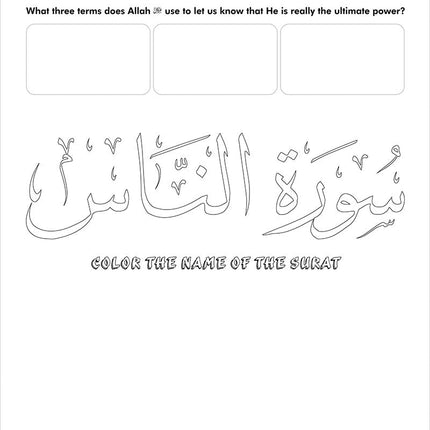 What three terms does Allah ﷻ use to let us know that He is really the ultimate power?

سُورَةُ النَّاسِ

COLOR THE NAME OF THE SURAT